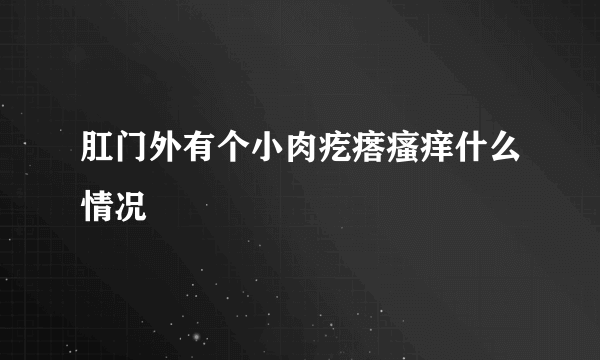 肛门外有个小肉疙瘩瘙痒什么情况